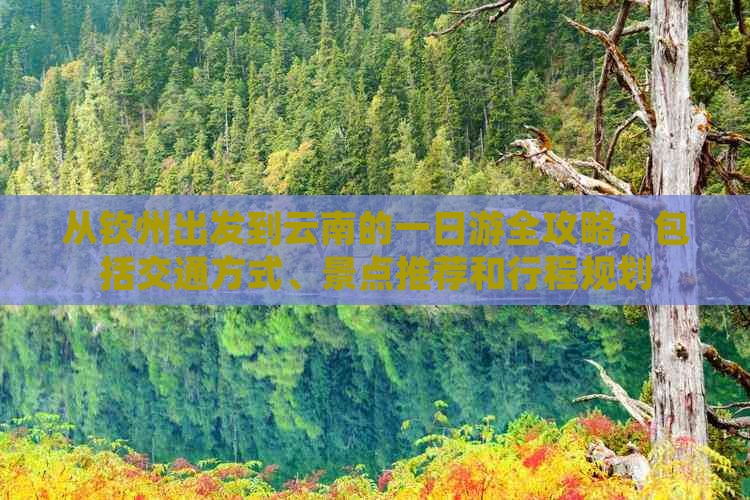 从钦州出发到云南的一日游全攻略，包括交通方式、景点推荐和行程规划